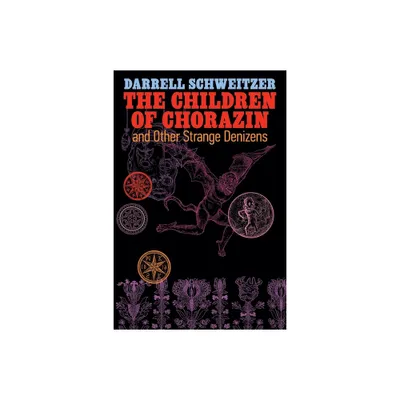 DARRELL SCHWEITZER
THE CHILDREN OF CHORAZIN
and Other Strange Denizens